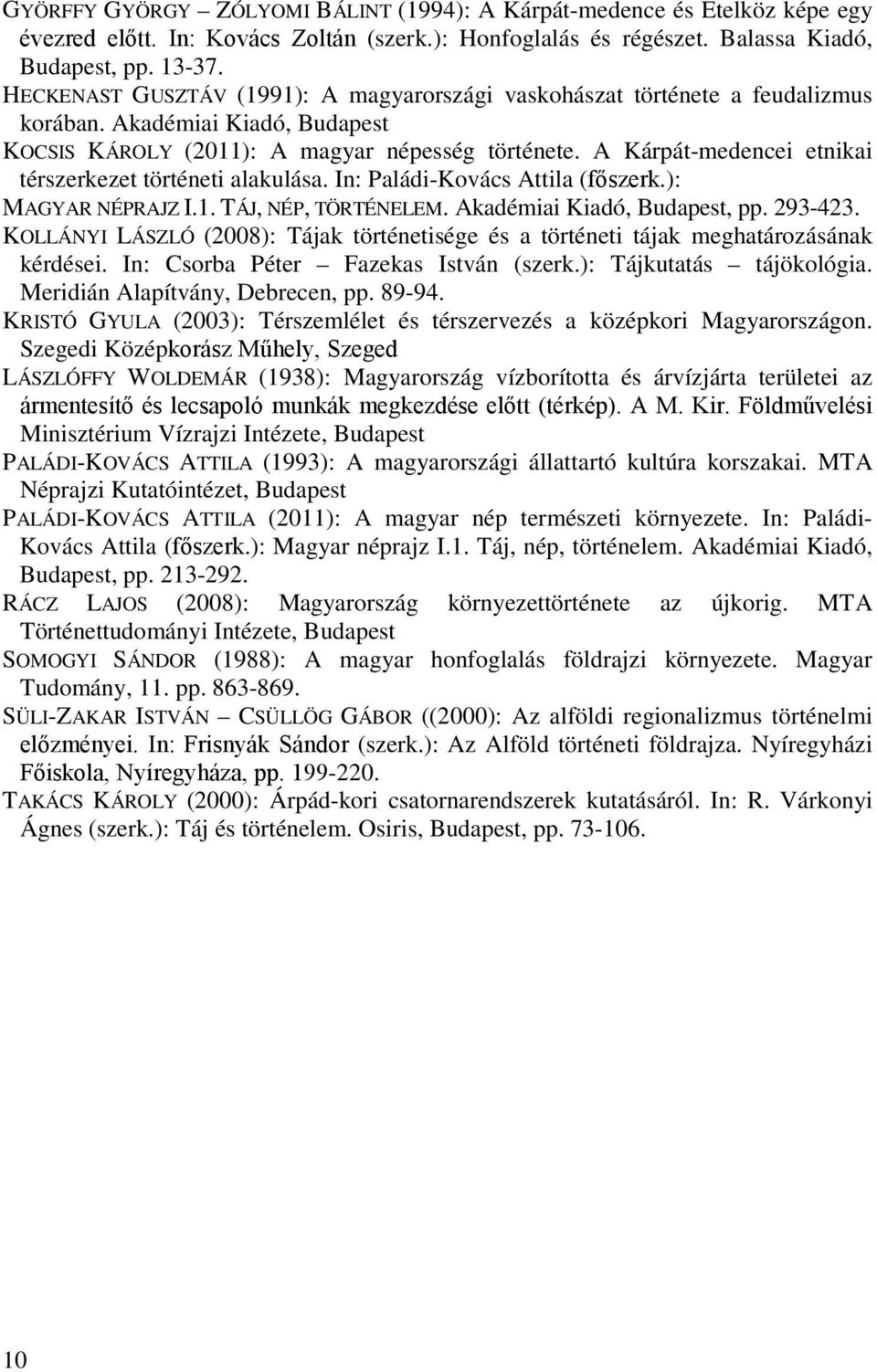 GYÖRFFY GYÖRGY – ZÓLYOMI BÁLINT (1994): A Kárpát-medence és Etelköz képe egy évezred előtt. In: Kovács Zoltán (szerk.): Honfoglalás és régészet. Balassa Kiadó, Budapest, pp. 13-37.
HECKENAST GUSZTÁV (1991): A magyarországi vaskohászat története a feudalizmus korában. Akadémiai Kiadó, Budapest
KOCSIS KÁROLY (2011): A magyar népesség története. A Kárpát-medencei etnikai térszerkezet történeti alakulása. In: Paládi-Kovács Attila (főszerk.): MAGYAR NÉPRAJZ I.1. TÁJ, NÉP, TÖRTÉNELEM. Akadémiai Kiadó, Budapest, pp. 293-423.
KOLLÁNYI LÁSZLÓ (2008): Tájak történetisége és a történeti tájak meghatározásának kérdései. In: Csorba Péter – Fazekas István (szerk.): Tájkutatás – tájökológia. Meridián Alapítvány, Debrecen, pp. 89-94.
KRISTÓ GYULA (2003): Térszemlélet és térszervezés a középkori Magyarországon. Szegedi Középkorász Műhely, Szeged
LÁSZLÓFFY WOLDEMÁR (1938): Magyarország vízborította és árvízjárta területei az ármentesítő és lecsapoló munkák megkezdése előtt (térkép). A M. Kir. Földművelési Minisztérium Vízrajzi Intézete, Budapest
PALÁDI-KOVÁCS ATTILA (1993): A magyarországi állattartó kultúra korszakai. MTA Néprajzi Kutatóintézet, Budapest
PALÁDI-KOVÁCS ATTILA (2011): A magyar nép természeti környezete. In: Paládi-Kovács Attila (főszerk.): Magyar néprajz I.1. Táj, nép, történelem. Akadémiai Kiadó, Budapest, pp. 213-292.
RÁCZ LAJOS (2008): Magyarország környezettörténete az újkorig. MTA Történettudományi Intézete, Budapest
SOMOGYI SÁNDOR (1988): A magyar honfoglalás földrajzi környezete. Magyar Tudomány, 11. pp. 863-869.
SÜLI-ZAKAR ISTVÁN – CSÜLLÖG GÁBOR ((2000): Az alföldi regionalizmus történelmi előzményei. In: Frisnyák Sándor (szerk.): Az Alföld történeti földrajza. Nyíregyházi Főiskola, Nyíregyháza, pp. 199-220.
TAKÁCS KÁROLY (2000): Árpád-kori csatornarendszerek kutatásáról. In: R. Várkonyi Ágnes (szerk.): Táj és történelem. Osiris, Budapest, pp. 73-106.

10